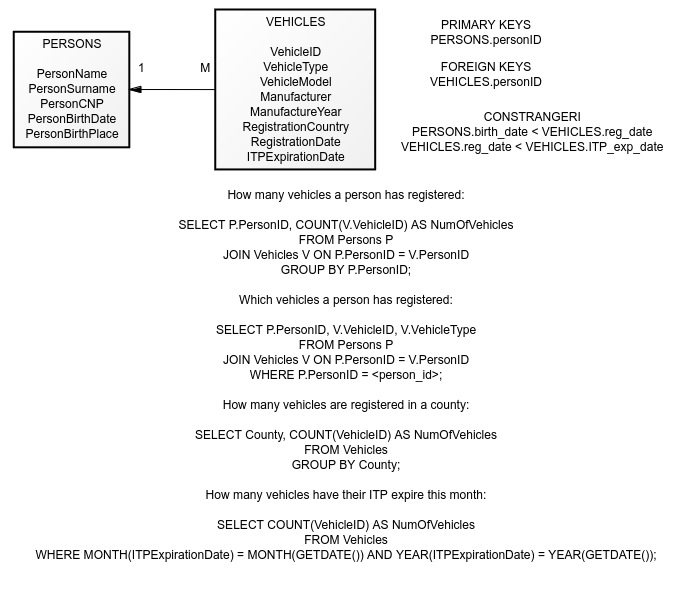 PERSONS

PersonName
PersonSurname
PersonCNP
PersonBirthDate
PersonBirthPlace

1

M

VEHICLES

VehicleID
VehicleType
VehicleModel
Manufacturer
ManufactureYear
RegistrationCountry
RegistrationDate
ITPExpirationDate

PRIMARY KEYS
PERSONS.personID

FOREIGN KEYS
VEHICLES.personID

CONSTRANGERI
PERSONS.birth_date < VEHICLES.reg_date
VEHICLES.reg_date < VEHICLES.ITP_exp_date

How many vehicles a person has registered:

SELECT P.PersonID, COUNT(V.VehicleID) AS NumOfVehicles
FROM Persons P
JOIN Vehicles V ON P.PersonID = V.PersonID
GROUP BY P.PersonID;

Which vehicles a person has registered:

SELECT P.PersonID, V.VehicleID, V.VehicleType
FROM Persons P
JOIN Vehicles V ON P.PersonID = V.PersonID
WHERE P.PersonID = <person_id>;

How many vehicles are registered in a county:

SELECT County, COUNT(VehicleID) AS NumOfVehicles
FROM Vehicles
GROUP BY County;

How many vehicles have their ITP expire this month:

SELECT COUNT(VehicleID) AS NumOfVehicles
FROM Vehicles
WHERE MONTH(ITPExpirationDate) = MONTH(GETDATE()) AND YEAR(ITPExpirationDate) = YEAR(GETDATE());